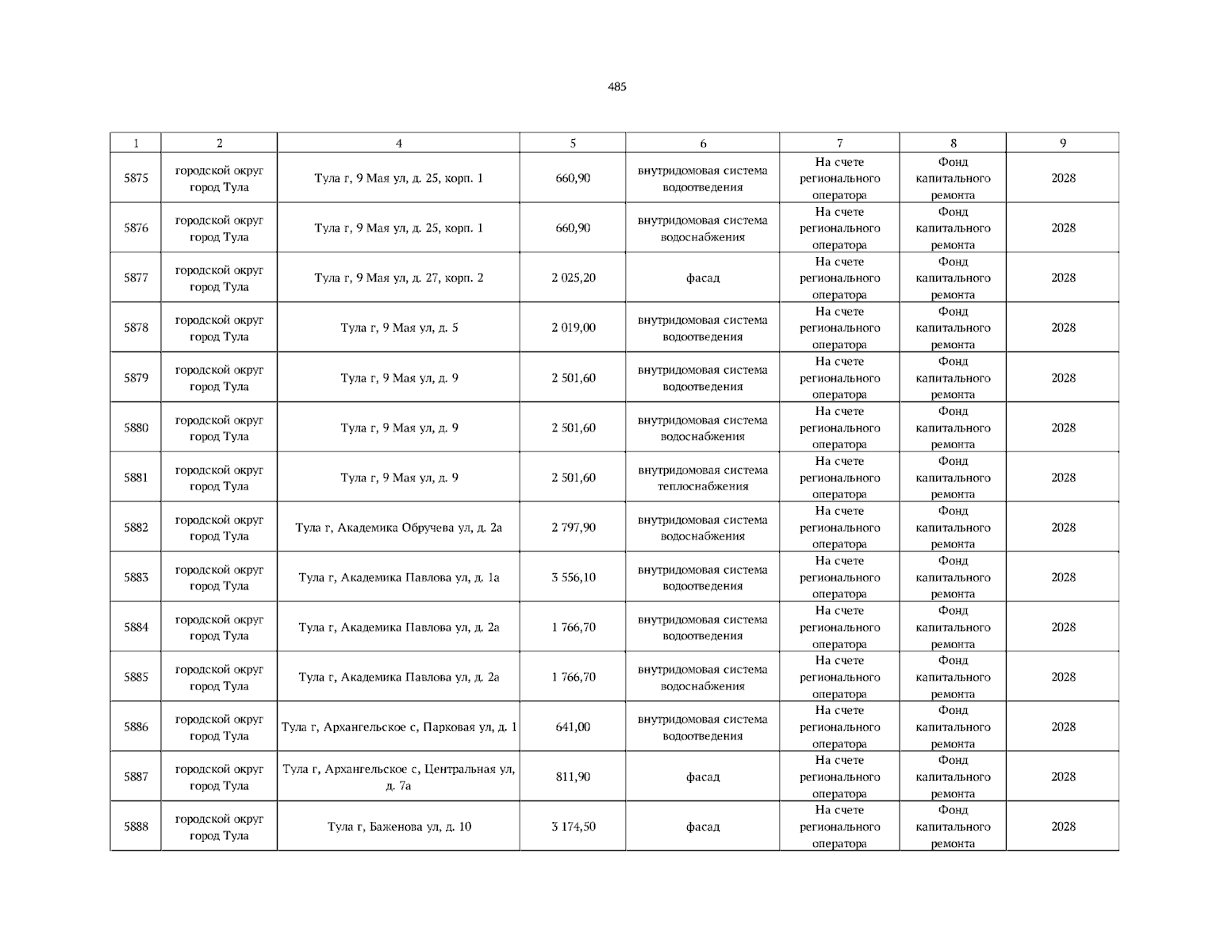 485

| 1 | 2 | 4 | 5 | 6 | 7 | 8 | 9 |
|---|---|---|---|---|---|---|---|
| 5875 | городской округ город Тула | Тула г, 9 Мая ул, д. 25, корп. 1 | 660,90 | внутридомовая система водоотведения | На счете регионального оператора | Фонд капитального ремонта | 2028 |
| 5876 | городской округ город Тула | Тула г, 9 Мая ул, д. 25, корп. 1 | 660,90 | внутридомовая система водоснабжения | На счете регионального оператора | Фонд капитального ремонта | 2028 |
| 5877 | городской округ город Тула | Тула г, 9 Мая ул, д. 27, корп. 2 | 2 025,20 | фасад | На счете регионального оператора | Фонд капитального ремонта | 2028 |
| 5878 | городской округ город Тула | Тула г, 9 Мая ул, д. 5 | 2 019,00 | внутридомовая система водоотведения | На счете регионального оператора | Фонд капитального ремонта | 2028 |
| 5879 | городской округ город Тула | Тула г, 9 Мая ул, д. 9 | 2 501,60 | внутридомовая система водоотведения | На счете регионального оператора | Фонд капитального ремонта | 2028 |
| 5880 | городской округ город Тула | Тула г, 9 Мая ул, д. 9 | 2 501,60 | внутридомовая система водоснабжения | На счете регионального оператора | Фонд капитального ремонта | 2028 |
| 5881 | городской округ город Тула | Тула г, 9 Мая ул, д. 9 | 2 501,60 | внутридомовая система теплоснабжения | На счете регионального оператора | Фонд капитального ремонта | 2028 |
| 5882 | городской округ город Тула | Тула г, Академика Обручева ул, д. 2а | 2 797,90 | внутридомовая система водоснабжения | На счете регионального оператора | Фонд капитального ремонта | 2028 |
| 5883 | городской округ город Тула | Тула г, Академика Павлова ул, д. 1а | 3 556,10 | внутридомовая система водоотведения | На счете регионального оператора | Фонд капитального ремонта | 2028 |
| 5884 | городской округ город Тула | Тула г, Академика Павлова ул, д. 2а | 1 766,70 | внутридомовая система водоотведения | На счете регионального оператора | Фонд капитального ремонта | 2028 |
| 5885 | городской округ город Тула | Тула г, Академика Павлова ул, д. 2а | 1 766,70 | внутридомовая система водоснабжения | На счете регионального оператора | Фонд капитального ремонта | 2028 |
| 5886 | городской округ город Тула | Тула г, Архангельское с, Парковая ул, д. 1 | 641,00 | внутридомовая система водоотведения | На счете регионального оператора | Фонд капитального ремонта | 2028 |
| 5887 | городской округ город Тула | Тула г, Архангельское с, Центральная ул, д. 7а | 811,90 | фасад | На счете регионального оператора | Фонд капитального ремонта | 2028 |
| 5888 | городской округ город Тула | Тула г, Баженова ул, д. 10 | 3 174,50 | фасад | На счете регионального оператора | Фонд капитального ремонта | 2028 |